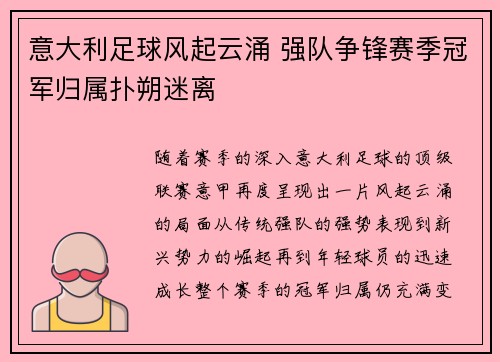 意大利足球风起云涌 强队争锋赛季冠军归属扑朔迷离

随着赛季的深入意大利足球的顶级联赛意甲再度呈现出一片风起云涌的局面从传统强队的强势表现到新兴势力的崛起再到年轻球员的迅速成长整个赛季的冠军归属仍充满变